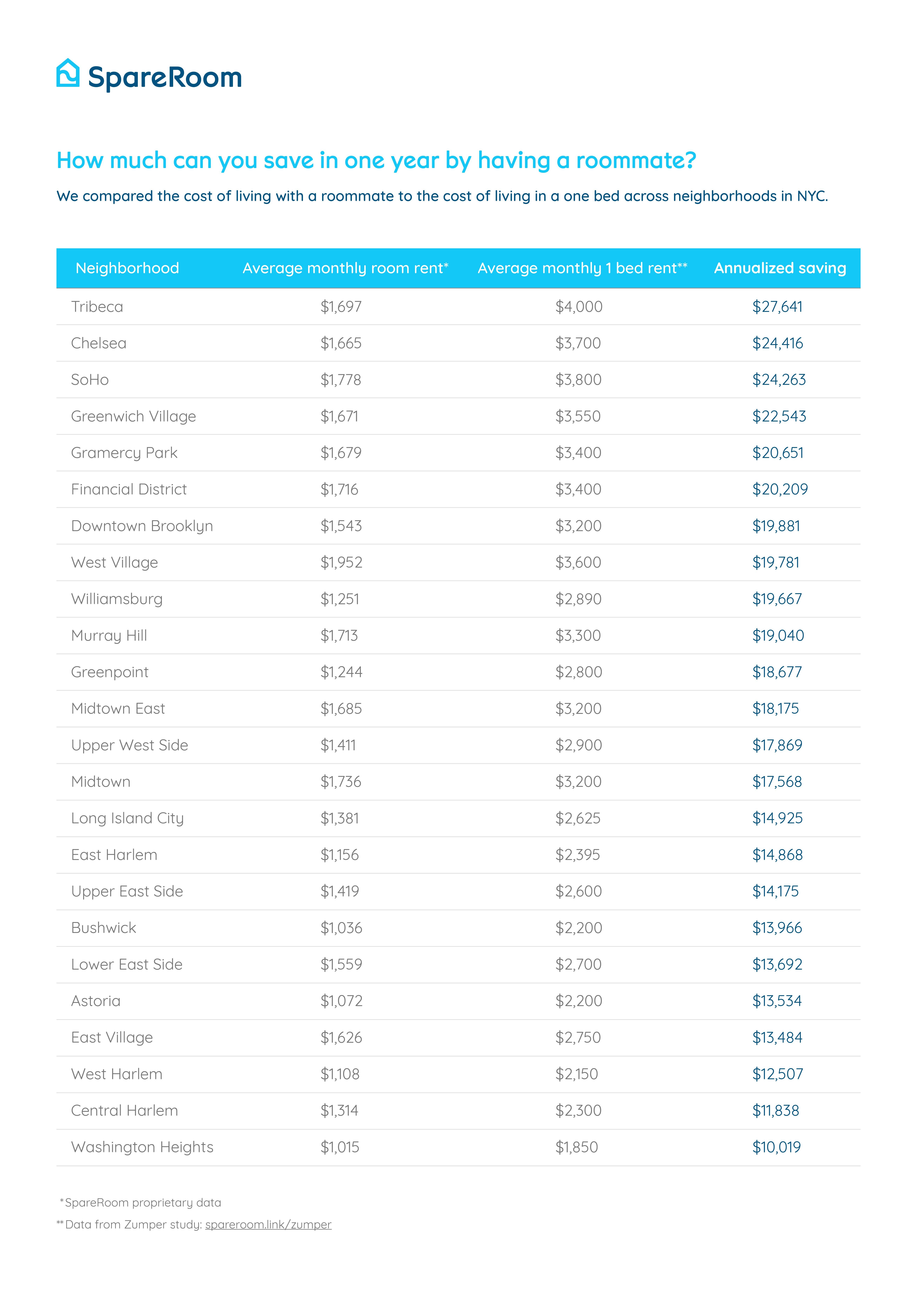 SpareRoom

How much can you save in one year by having a roommate?

We compared the cost of living with a roommate to the cost of living in a one bed across neighborhoods in NYC.

| Neighborhood | Average monthly room rent* | Average monthly 1 bed rent** | Annualized saving |
|---|---|---|---|
| Tribeca | $1,697 | $4,000 | $27,641 |
| Chelsea | $1,665 | $3,700 | $24,416 |
| SoHo | $1,778 | $3,800 | $24,263 |
| Greenwich Village | $1,671 | $3,550 | $22,543 |
| Gramercy Park | $1,679 | $3,400 | $20,651 |
| Financial District | $1,716 | $3,400 | $20,209 |
| Downtown Brooklyn | $1,543 | $3,200 | $19,881 |
| West Village | $1,952 | $3,600 | $19,781 |
| Williamsburg | $1,251 | $2,890 | $19,667 |
| Murray Hill | $1,713 | $3,300 | $19,040 |
| Greenpoint | $1,244 | $2,800 | $18,677 |
| Midtown East | $1,685 | $3,200 | $18,175 |
| Upper West Side | $1,411 | $2,900 | $17,869 |
| Midtown | $1,736 | $3,200 | $17,568 |
| Long Island City | $1,381 | $2,625 | $14,925 |
| East Harlem | $1,156 | $2,395 | $14,868 |
| Upper East Side | $1,419 | $2,600 | $14,175 |
| Bushwick | $1,036 | $2,200 | $13,966 |
| Lower East Side | $1,559 | $2,700 | $13,692 |
| Astoria | $1,072 | $2,200 | $13,534 |
| East Village | $1,626 | $2,750 | $13,484 |
| West Harlem | $1,108 | $2,150 | $12,507 |
| Central Harlem | $1,314 | $2,300 | $11,838 |
| Washington Heights | $1,015 | $1,850 | $10,019 |

*SpareRoom proprietary data
**Data from Zumper study: spareroom.link/zumper